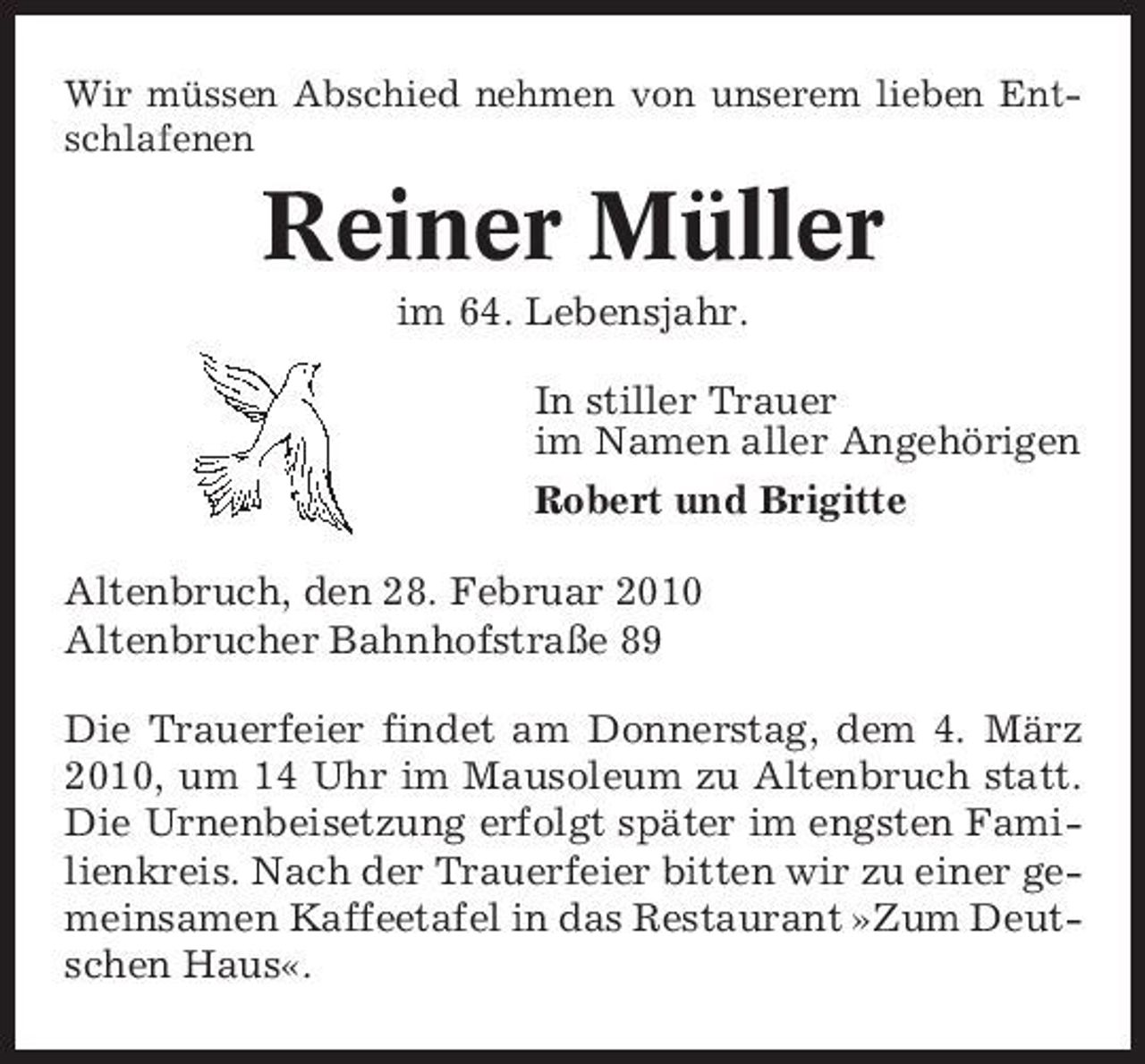 Wir müssen Abschied nehmen von unserem lieben Entschlafenen

Reiner Müller

im 64. Lebensjahr.

In stiller Trauer
im Namen aller Angehörigen
Robert und Brigitte

Altenbruch, den 28. Februar 2010
Altenbrucher Bahnhofstraße 89

Die Trauerfeier findet am Donnerstag, dem 4. März 2010, um 14 Uhr im Mausoleum zu Altenbruch statt. Die Urnenbeisetzung erfolgt später im engsten Familienkreis. Nach der Trauerfeier bitten wir zu einer gemeinsamen Kaffeetafel in das Restaurant »Zum Deutschen Haus«.